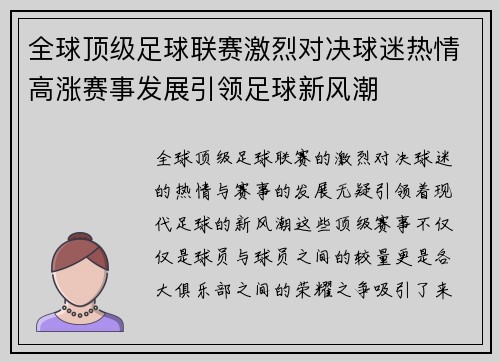 全球顶级足球联赛激烈对决球迷热情高涨赛事发展引领足球新风潮

全球顶级足球联赛的激烈对决球迷的热情与赛事的发展无疑引领着现代足球的新风潮这些顶级赛事不仅仅是球员与球员之间的较量更是各大俱乐部之间的荣耀之争吸引了来